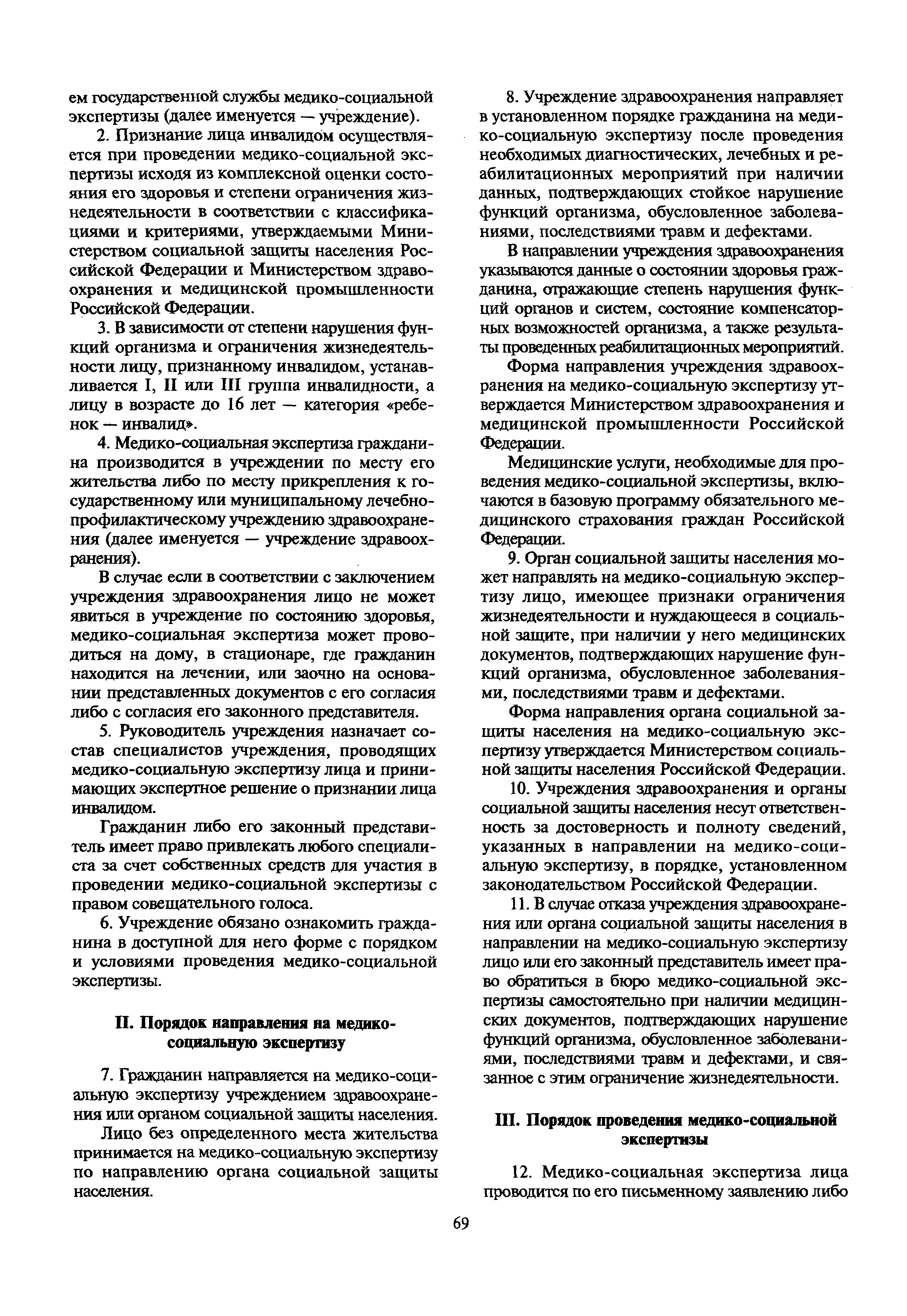 ем государственной службы медико-социальной экспертизы (далее именуется — учреждение).

2. Признание лица инвалидом осуществляется при проведении медико-социальной экспертизы исходя из комплексной оценки состояния его здоровья и степени ограничения жизнедеятельности в соответствии с классификациями и критериями, утверждаемыми Министерством социальной защиты населения Российской Федерации и Министерством здравоохранения и медицинской промышленности Российской Федерации.

3. В зависимости от степени нарушения функций организма и ограничения жизнедеятельности лицу, признанному инвалидом, устанавливается I, II или III группа инвалидности, а лицу в возрасте до 16 лет — категория «ребенок — инвалид».

4. Медико-социальная экспертиза гражданина производится в учреждении по месту его жительства либо по месту прикрепления к государственному или муниципальному лечебно-профилактическому учреждению здравоохранения (далее именуется — учреждение здравоохранения).

В случае если в соответствии с заключением учреждения здравоохранения лицо не может явиться в учреждение по состоянию здоровья, медико-социальная экспертиза может проводиться на дому, в стационаре, где гражданин находится на лечении, или заочно на основании представленных документов с его согласия либо с согласия его законного представителя.

5. Руководитель учреждения назначает состав специалистов учреждения, проводящих медико-социальную экспертизу лица и принимающих экспертное решение о признании лица инвалидом.

Гражданин либо его законный представитель имеет право привлекать любого специалиста за счет собственных средств для участия в проведении медико-социальной экспертизы с правом совещательного голоса.

6. Учреждение обязано ознакомить гражданина в доступной для него форме с порядком и условиями проведения медико-социальной экспертизы.

II. Порядок направления на медико-социальную экспертизу

7. Гражданин направляется на медико-социальную экспертизу учреждением здравоохранения или органом социальной защиты населения.

Лицо без определенного места жительства принимается на медико-социальную экспертизу по направлению органа социальной защиты населения.

8. Учреждение здравоохранения направляет в установленном порядке гражданина на медико-социальную экспертизу после проведения необходимых диагностических, лечебных и реабилитационных мероприятий при наличии данных, подтверждающих стойкое нарушение функций организма, обусловленное заболеваниями, последствиями травм и дефектами.

В направлении учреждения здравоохранения указываются данные о состоянии здоровья гражданина, отражающие степень нарушения функций органов и систем, состояние компенсаторных возможностей организма, а также результаты проведенных реабилитационных мероприятий.

Форма направления учреждения здравоохранения на медико-социальную экспертизу утверждается Министерством здравоохранения и медицинской промышленности Российской Федерации.

Медицинские услуги, необходимые для проведения медико-социальной экспертизы, включаются в базовую программу обязательного медицинского страхования граждан Российской Федерации.

9. Орган социальной защиты населения может направлять на медико-социальную экспертизу лицо, имеющее признаки ограничения жизнедеятельности и нуждающееся в социальной защите, при наличии у него медицинских документов, подтверждающих нарушение функций организма, обусловленное заболеваниями, последствиями травм и дефектами.

Форма направления органа социальной защиты населения на медико-социальную экспертизу утверждается Министерством социальной защиты населения Российской Федерации.

10. Учреждения здравоохранения и органы социальной защиты населения несут ответственность за достоверность и полноту сведений, указанных в направлении на медико-социальную экспертизу, в порядке, установленном законодательством Российской Федерации.

11. В случае отказа учреждения здравоохранения или органа социальной защиты населения в направлении на медико-социальную экспертизу лицо или его законный представитель имеет право обратиться в бюро медико-социальной экспертизы самостоятельно при наличии медицинских документов, подтверждающих нарушение функций организма, обусловленное заболеваниями, последствиями травм и дефектами, и связанное с этим ограничение жизнедеятельности.

III. Порядок проведения медико-социальной экспертизы

12. Медико-социальная экспертиза лица проводится по его письменному заявлению либо

69